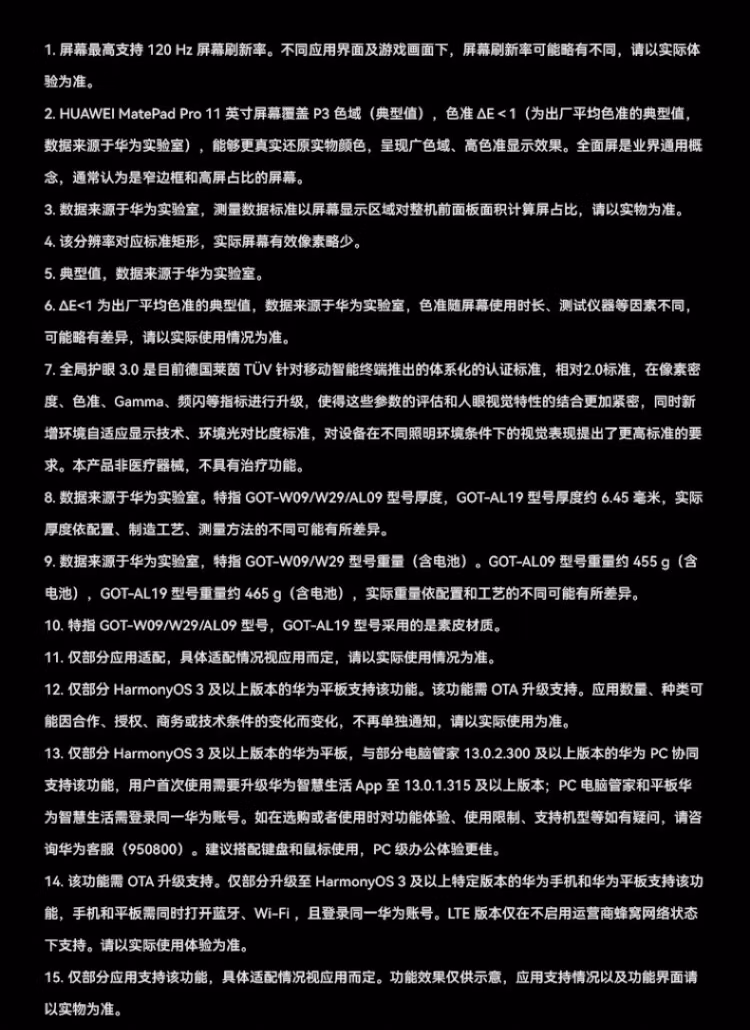 1. 屏幕最高支持 120 Hz 屏幕刷新率。不同应用界面及游戏画面下，屏幕刷新率可能略有不同，请以实际体验为准。

2. HUAWEI MatePad Pro 11 英寸屏幕覆盖 P3 色域（典型值），色准 ΔE < 1（为出厂平均色准的典型值，数据来源于华为实验室），能够更真实还原实物颜色，呈现广色域、高色准显示效果。全面屏是业界通用概念，通常认为是窄边框和高屏占比的屏幕。

3. 数据来源于华为实验室，测量数据标准以屏幕显示区域对整机前面板面积计算屏占比，请以实物为准。

4. 该分辨率对应标准矩形，实际屏幕有效像素略少。

5. 典型值，数据来源于华为实验室。

6. ΔE<1 为出厂平均色准的典型值，数据来源于华为实验室，色准随屏幕使用时长、测试仪器等因素不同，可能略有差异，请以实际使用情况为准。

7. 全局护眼 3.0 是目前德国莱茵 TÜV 针对移动智能终端推出的体系化的认证标准，相对2.0标准，在像素密度、色准、Gamma、频闪等指标进行升级，使得这些参数的评估和人眼视觉特性的结合更加紧密，同时新增环境自适应显示技术、环境光对比度标准，对设备在不同照明环境条件下的视觉表现提出了更高标准的要求。本产品非医疗器械，不具有治疗功能。

8. 数据来源于华为实验室。特指 GOT-W09/W29/AL09 型号厚度，GOT-AL19 型号厚度约 6.45 毫米，实际厚度依配置、制造工艺、测量方法的不同可能有所差异。

9. 数据来源于华为实验室，特指 GOT-W09/W29 型号重量（含电池）。GOT-AL09 型号重量约 455 g（含电池），GOT-AL19 型号重量约 465 g（含电池），实际重量依配置和工艺的不同可能有所差异。

10. 特指 GOT-W09/W29/AL09 型号，GOT-AL19 型号采用的是素皮材质。

11. 仅部分应用适配，具体适配情况视应用而定，请以实际使用情况为准。

12. 仅部分 HarmonyOS 3 及以上版本的华为平板支持该功能。该功能需 OTA 升级支持。应用数量、种类可能因合作、授权、商务或技术条件的变化而变化，不再单独通知，请以实际使用为准。

13. 仅部分 HarmonyOS 3 及以上版本的华为平板，与部分电脑管家 13.0.2.300 及以上版本的华为 PC 协同支持该功能，用户首次使用需要升级华为智慧生活 App 至 13.0.1.315 及以上版本；PC 电脑管家和平板华为智慧生活需登录同一华为账号。如在选购或者使用时对功能体验、使用限制、支持机型等如有疑问，请咨询华为客服（950800）。建议搭配键盘和鼠标使用，PC 级办公体验更佳。

14. 该功能需 OTA 升级支持。仅部分升级至 HarmonyOS 3 及以上特定版本的华为手机和华为平板支持该功能，手机和平板需同时打开蓝牙、Wi-Fi，且登录同一华为账号。LTE 版本仅在不启用运营商蜂窝网络状态下支持。请以实际使用体验为准。

15. 仅部分应用支持该功能，具体适配情况视应用而定。功能效果仅供示意，应用支持情况以及功能界面请以实物为准。